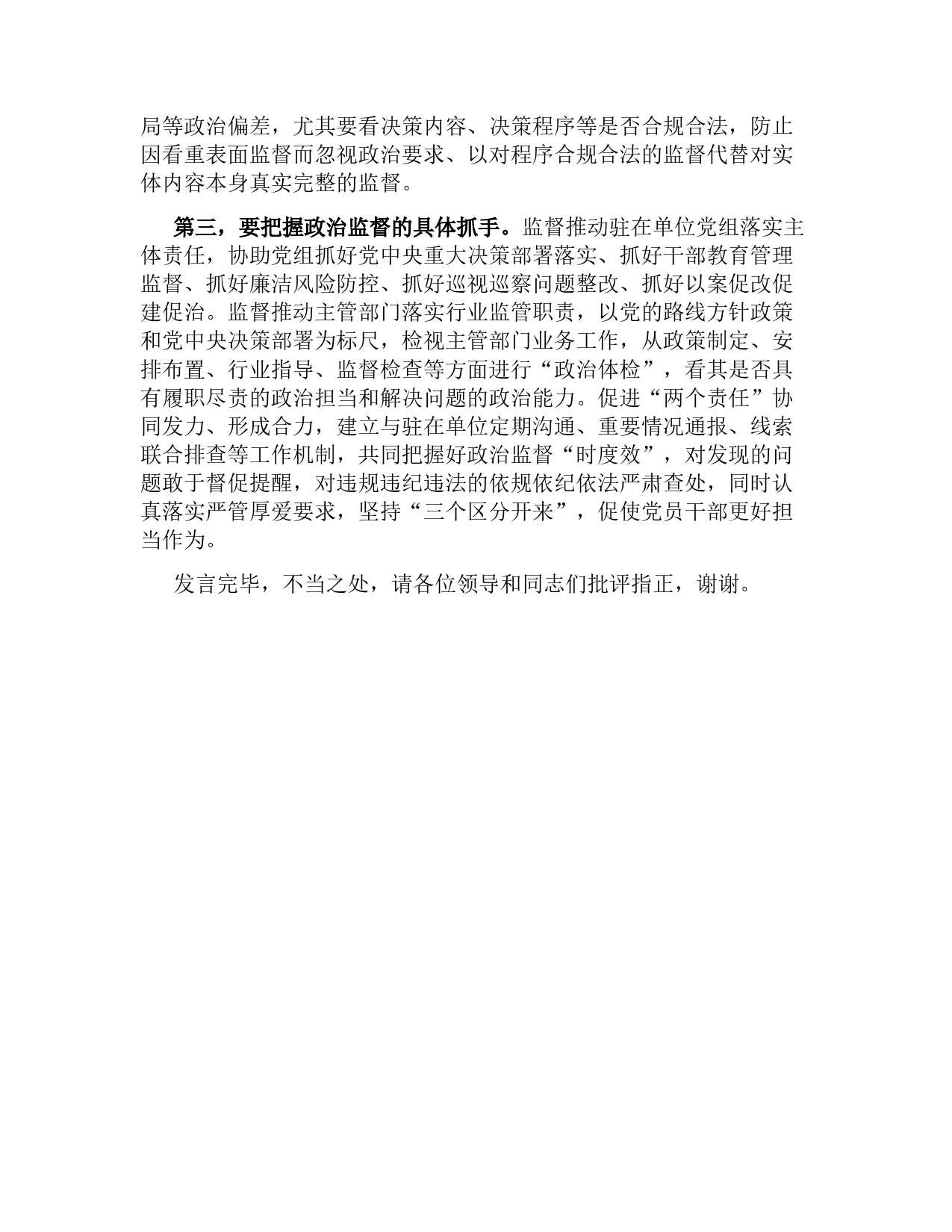 局等政治偏差，尤其要看决策内容、决策程序等是否合规合法，防止因看重表面监督而忽视政治要求、以对程序合规合法的监督代替对实体内容本身真实完整的监督。

第三，要把握政治监督的具体抓手。监督推动驻在单位党组落实主体责任，协助党组抓好党中央重大决策部署落实、抓好干部教育管理监督、抓好廉洁风险防控、抓好巡视巡察问题整改、抓好以案促改促建促治。监督推动主管部门落实行业监管职责，以党的路线方针政策和党中央决策部署为标尺，检视主管部门业务工作，从政策制定、安排布置、行业指导、监督检查等方面进行“政治体检”，看其是否具有履职尽责的政治担当和解决问题的政治能力。促进“两个责任”协同发力、形成合力，建立与驻在单位定期沟通、重要情况通报、线索联合排查等工作机制，共同把握好政治监督“时度效”，对发现的问题敢于督促提醒，对违规违纪违法的依规依纪依法严肃查处，同时认真落实严管厚爱要求，坚持“三个区分开来”，促使党员干部更好担当作为。

发言完毕，不当之处，请各位领导和同志们批评指正，谢谢。